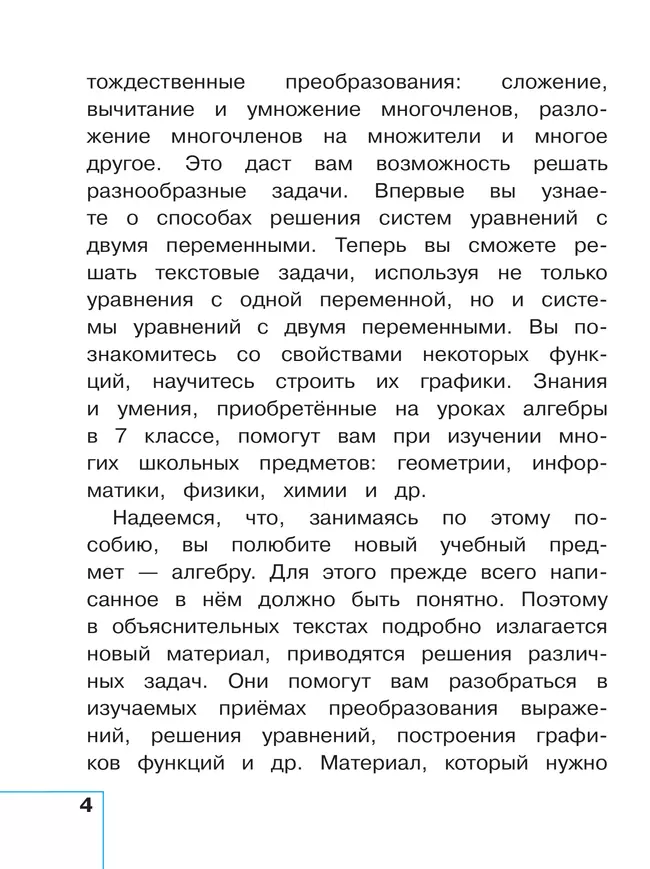 тождественные преобразования: сложение, вычитание и умножение многочленов, разложение многочленов на множители и многое другое. Это даст вам возможность решать разнообразные задачи. Впервые вы узнаете о способах решения систем уравнений с двумя переменными. Теперь вы сможете решать текстовые задачи, используя не только уравнения с одной переменной, но и системы уравнений с двумя переменными. Вы познакомитесь со свойствами некоторых функций, научитесь строить их графики. Знания и умения, приобретённые на уроках алгебры в 7 классе, помогут вам при изучении многих школьных предметов: геометрии, информатики, физики, химии и др.

Надеемся, что, занимаясь по этому пособию, вы полюбите новый учебный предмет — алгебру. Для этого прежде всего написанное в нём должно быть понятно. Поэтому в объяснительных текстах подробно излагается новый материал, приводятся решения различных задач. Они помогут вам разобраться в изучаемых приёмах преобразования выражений, решения уравнений, построения графиков функций и др. Материал, который нужно

4